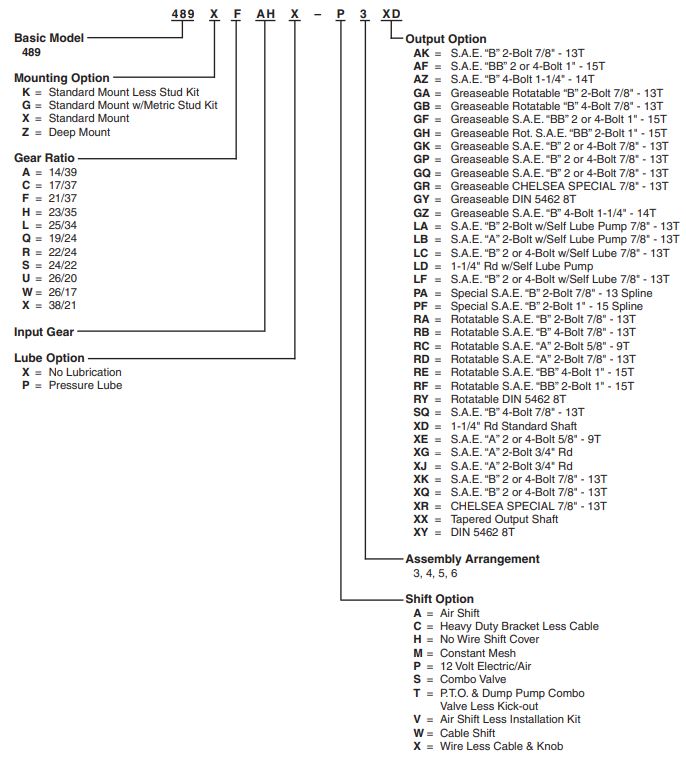 489 X F AH X – P 3 XD

Basic Model
489

Mounting Option
K = Standard Mount Less Stud Kit
G = Standard Mount w/Metric Stud Kit
X = Standard Mount
Z = Deep Mount

Gear Ratio
A = 14/39
C = 17/37
F = 21/37
H = 23/35
L = 25/34
Q = 19/24
R = 22/24
S = 24/22
U = 26/20
W = 26/17
X = 38/21

Input Gear

Lube Option
X = No Lubrication
P = Pressure Lube

Output Option
AK = S.A.E. "B" 2-Bolt 7/8" - 13T
AF = S.A.E. "BB" 2 or 4-Bolt 1" - 15T
AZ = S.A.E. "B" 4-Bolt 1-1/4" - 14T
GA = Greaseable Rotatable "B" 2-Bolt 7/8" - 13T
GB = Greaseable Rotatable "B" 4-Bolt 7/8" - 13T
GF = Greaseable S.A.E. "BB" 2 or 4-Bolt 1" - 15T
GH = Greaseable Rot. S.A.E. "BB" 2-Bolt 1" - 15T
GK = Greaseable S.A.E. "B" 2 or 4-Bolt 7/8" - 13T
GP = Greaseable S.A.E. "B" 2 or 4-Bolt 7/8" - 13T
GQ = Greaseable S.A.E. "B" 2 or 4-Bolt 7/8" - 13T
GR = Greaseable CHELSEA SPECIAL 7/8" - 13T
GY = Greaseable DIN 5462 8T
GZ = Greaseable S.A.E. "B" 4-Bolt 1-1/4" - 14T
LA = S.A.E. "B" 2-Bolt w/Self Lube Pump 7/8" - 13T
LB = S.A.E. "A" 2-Bolt w/Self Lube Pump 7/8" - 13T
LC = S.A.E. "B" 2 or 4-Bolt w/Self Lube 7/8" - 13T
LD = 1-1/4" Rd w/Self Lube Pump
LF = S.A.E. "B" 2 or 4-Bolt w/Self Lube 7/8" - 13T
PA = Special S.A.E. "B" 2-Bolt 7/8" - 13 Spline
PF = Special S.A.E. "B" 2-Bolt 1" - 15 Spline
RA = Rotatable S.A.E. "B" 2-Bolt 7/8" - 13T
RB = Rotatable S.A.E. "B" 4-Bolt 7/8" - 13T
RC = Rotatable S.A.E. "A" 2-Bolt 5/8" - 9T
RD = Rotatable S.A.E. "A" 2-Bolt 7/8" - 13T
RE = Rotatable S.A.E. "BB" 4-Bolt 1" - 15T
RF = Rotatable S.A.E. "BB" 2-Bolt 1" - 15T
RY = Rotatable DIN 5462 8T
SQ = S.A.E. "B" 4-Bolt 7/8" - 13T
XD = 1-1/4" Rd Standard Shaft
XE = S.A.E. "A" 2 or 4-Bolt 5/8" - 9T
XG = S.A.E. "A" 2-Bolt 3/4" Rd
XJ = S.A.E. "A" 2-Bolt 3/4" Rd
XK = S.A.E. "B" 2 or 4-Bolt 7/8" - 13T
XQ = S.A.E. "B" 2 or 4-Bolt 7/8" - 13T
XR = CHELSEA SPECIAL 7/8" - 13T
XX = Tapered Output Shaft
XY = DIN 5462 8T

Assembly Arrangement
3, 4, 5, 6

Shift Option
A = Air Shift
C = Heavy Duty Bracket Less Cable
H = No Wire Shift Cover
M = Constant Mesh
P = 12 Volt Electric/Air
S = Combo Valve
T = P.T.O. & Dump Pump Combo Valve Less Kick-out
V = Air Shift Less Installation Kit
W = Cable Shift
X = Wire Less Cable & Knob